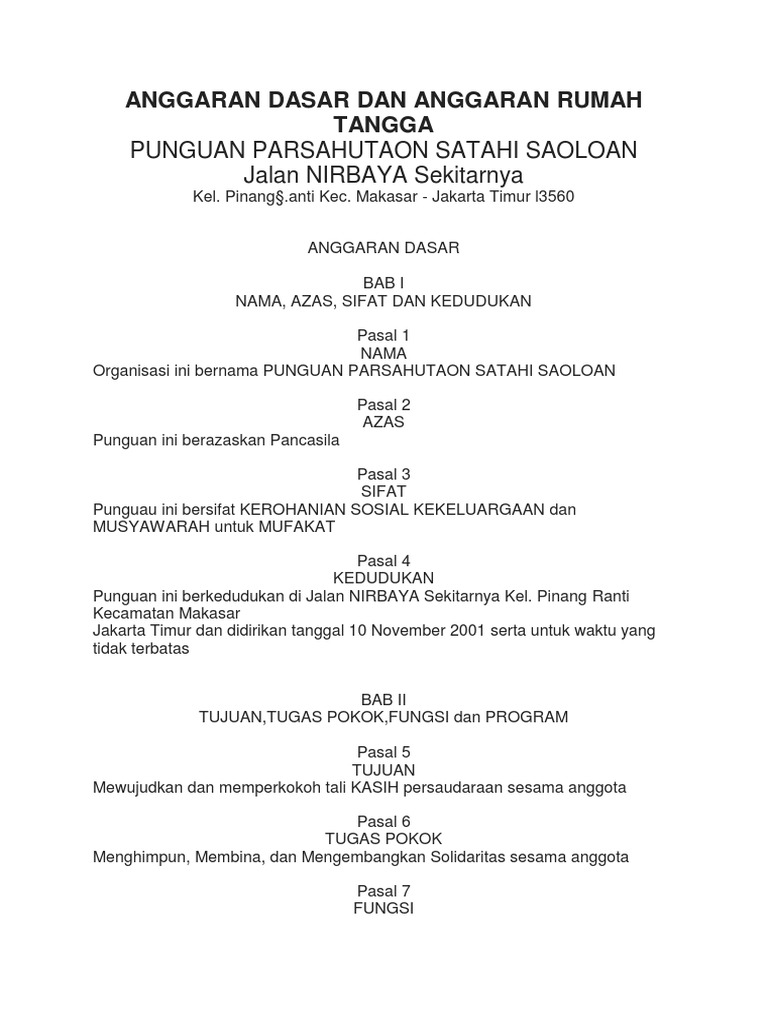 ANGGARAN DASAR DAN ANGGARAN RUMAH TANGGA
PUNGUAN PARSAHUTAON SATAHI SAOLOAN
Jalan NIRBAYA Sekitarnya
Kel. Pinang§.anti Kec. Makasar - Jakarta Timur l3560

ANGGARAN DASAR

BAB I
NAMA, AZAS, SIFAT DAN KEDUDUKAN

Pasal 1
NAMA
Organisasi ini bernama PUNGUAN PARSAHUTAON SATAHI SAOLOAN

Pasal 2
AZAS
Punguan ini berazaskan Pancasila

Pasal 3
SIFAT
Punguau ini bersifat KEROHANIAN SOSIAL KEKELUARGAAN dan MUSYAWARAH untuk MUFAKAT

Pasal 4
KEDUDUKAN
Punguan ini berkedudukan di Jalan NIRBAYA Sekitarnya Kel. Pinang Ranti Kecamatan Makasar
Jakarta Timur dan didirikan tanggal 10 November 2001 serta untuk waktu yang tidak terbatas

BAB II
TUJUAN,TUGAS POKOK,FUNGSI dan PROGRAM

Pasal 5
TUJUAN
Mewujudkan dan memperkokoh tali KASIH persaudaraan sesama anggota

Pasal 6
TUGAS POKOK
Menghimpun, Membina, dan Mengembangkan Solidaritas sesama anggota

Pasal 7
FUNGSI